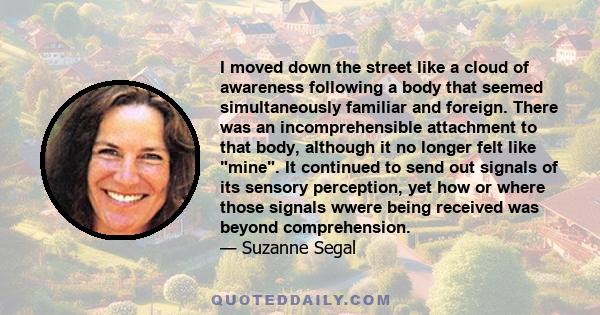 I moved down the street like a cloud of awareness following a body that seemed simultaneously familiar and foreign. There was an incomprehensible attachment to that body, although it no longer felt like "mine". It continued to send out signals of its sensory perception, yet how or where those signals wwere being received was beyond comprehension.
— Suzanne Segal

QUOTEDDAILY.COM